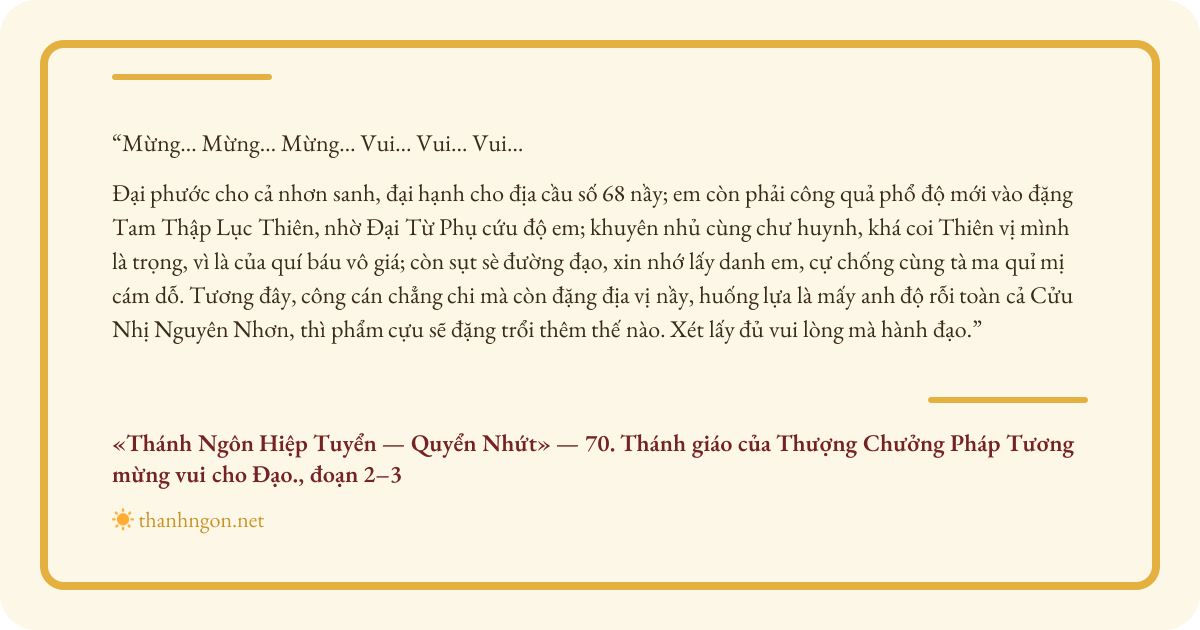 "Mừng... Mừng... Mừng... Vui... Vui... Vui...

Đại phước cho cả nhơn sanh, đại hạnh cho địa cầu số 68 nầy; em còn phải công quả phổ độ mới vào đặng Tam Thập Lục Thiên, nhờ Đại Từ Phụ cứu độ em; khuyên nhủ cùng chư huynh, khá coi Thiên vị mình là trọng, vì là của quí báu vô giá; còn sụt sè đường đạo, xin nhớ lấy danh em, cự chống cùng tà ma quỉ mị cám dỗ. Tương đây, công cán chẳng chi mà còn đặng địa vị nầy, huống lựa là mấy anh độ rỗi toàn cả Cửu Nhị Nguyên Nhơn, thì phẩm cựu sẽ đặng trổi thêm thế nào. Xét lấy đủ vui lòng mà hành đạo."

«Thánh Ngôn Hiệp Tuyển — Quyển Nhứt» — 70. Thánh giáo của Thượng Chưởng Pháp Tương mừng vui cho Đạo., đoạn 2–3

thanhngon.net